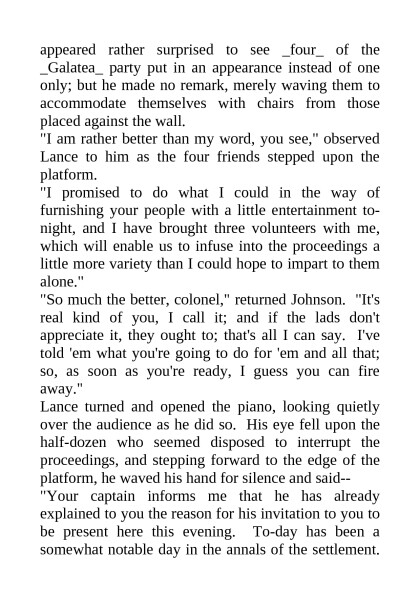 appeared rather surprised to see _four_ of the _Galatea_ party put in an appearance instead of one only; but he made no remark, merely waving them to accommodate themselves with chairs from those placed against the wall.
"I am rather better than my word, you see," observed Lance to him as the four friends stepped upon the platform.
"I promised to do what I could in the way of furnishing your people with a little entertainment to-night, and I have brought three volunteers with me, which will enable us to infuse into the proceedings a little more variety than I could hope to impart to them alone."
"So much the better, colonel," returned Johnson. "It's real kind of you, I call it; and if the lads don't appreciate it, they ought to; that's all I can say. I've told 'em what you're going to do for 'em and all that; so, as soon as you're ready, I guess you can fire away."
Lance turned and opened the piano, looking quietly over the audience as he did so. His eye fell upon the half-dozen who seemed disposed to interrupt the proceedings, and stepping forward to the edge of the platform, he waved his hand for silence and said--
"Your captain informs me that he has already explained to you the reason for his invitation to you to be present here this evening. To-day has been a somewhat notable day in the annals of the settlement.